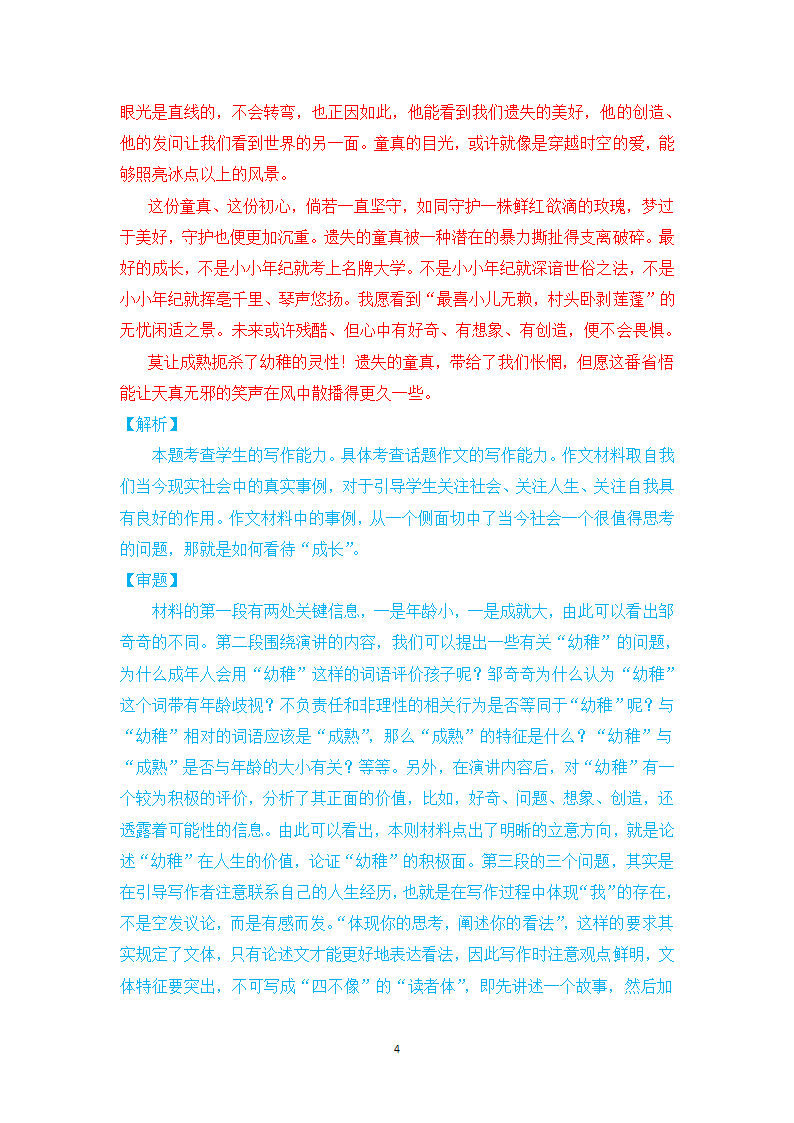 眼光是直线的，不会转弯，也正因如此，他能看到我们遗失的美好，他的创造、他的发问让我们看到世界的另一面。童真的目光，或许就像是穿越时空的爱，能够照亮冰点以上的风景。

这份童真、这份初心，倘若一直坚守，如同守护一株鲜红欲滴的玫瑰，梦过于美好，守护也便更加沉重。遗失的童真被一种潜在的暴力撕扯得支离破碎。最好的成长，不是小小年纪就考上名牌大学。不是小小年纪就深谙世俗之法，不是小小年纪就挥毫千里、琴声悠扬。我愿看到“最喜小儿无赖，村头卧剥莲蓬”的无忧闲适之景。未来或许残酷、但心中有好奇、有想象、有创造，便不会畏惧。

莫让成熟扼杀了幼稚的灵性！遗失的童真，带给了我们怅惘，但愿这番省悟能让天真无邪的笑声在风中散播得更久一些。

【解析】

本题考查学生的写作能力。具体考查话题作文的写作能力。作文材料取自我们当今现实社会中的真实事例，对于引导学生关注社会、关注人生、关注自我具有良好的作用。作文材料中的事例，从一个侧面切中了当今社会一个很值得思考的问题，那就是如何看待“成长”。

【审题】

材料的第一段有两处关键信息，一是年龄小，一是成就大，由此可以看出邹奇奇的不同。第二段围绕演讲的内容，我们可以提出一些有关“幼稚”的问题，为什么成年人会用“幼稚”这样的词语评价孩子呢？邹奇奇为什么认为“幼稚”这个词带有年龄歧视？不负责任和非理性的相关行为是否等同于“幼稚”呢？与“幼稚”相对的词语应该是“成熟”，那么“成熟”的特征是什么？“幼稚”与“成熟”是否与年龄的大小有关？等等。另外，在演讲内容后，对“幼稚”有一个较为积极的评价，分析了其正面的价值，比如，好奇、问题、想象、创造，还透露着可能性的信息。由此可以看出，本则材料点出了明晰的立意方向，就是论述“幼稚”在人生的价值，论证“幼稚”的积极面。第三段的三个问题，其实是在引导写作者注意联系自己的人生经历，也就是在写作过程中体现“我”的存在，不是空发议论，而是有感而发。“体现你的思考，阐述你的看法”，这样的要求其实规定了文体，只有论述文才能更好地表达看法，因此写作时注意观点鲜明，文体特征要突出，不可写成“四不像”的“读者体”，即先讲述一个故事，然后加

4